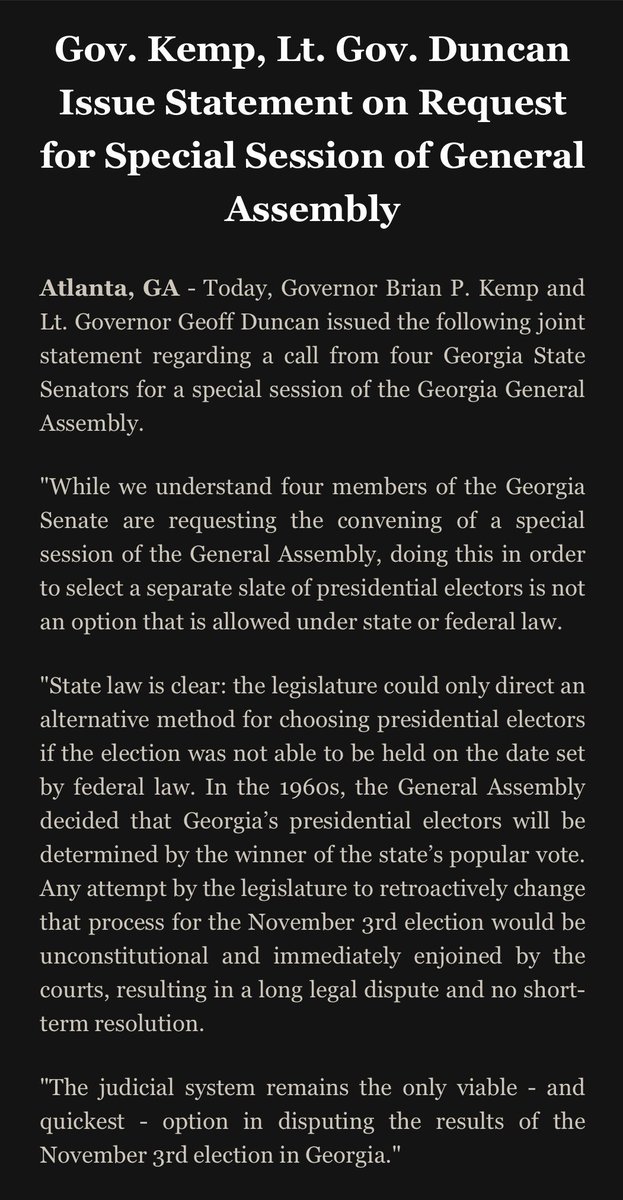 Gov. Kemp, Lt. Gov. Duncan Issue Statement on Request for Special Session of General Assembly

Atlanta, GA - Today, Governor Brian P. Kemp and Lt. Governor Geoff Duncan issued the following joint statement regarding a call from four Georgia State Senators for a special session of the Georgia General Assembly.

"While we understand four members of the Georgia Senate are requesting the convening of a special session of the General Assembly, doing this in order to select a separate slate of presidential electors is not an option that is allowed under state or federal law.

"State law is clear: the legislature could only direct an alternative method for choosing presidential electors if the election was not able to be held on the date set by federal law. In the 1960s, the General Assembly decided that Georgia's presidential electors will be determined by the winner of the state's popular vote. Any attempt by the legislature to retroactively change that process for the November 3rd election would be unconstitutional and immediately enjoined by the courts, resulting in a long legal dispute and no short-term resolution.

"The judicial system remains the only viable - and quickest - option in disputing the results of the November 3rd election in Georgia."